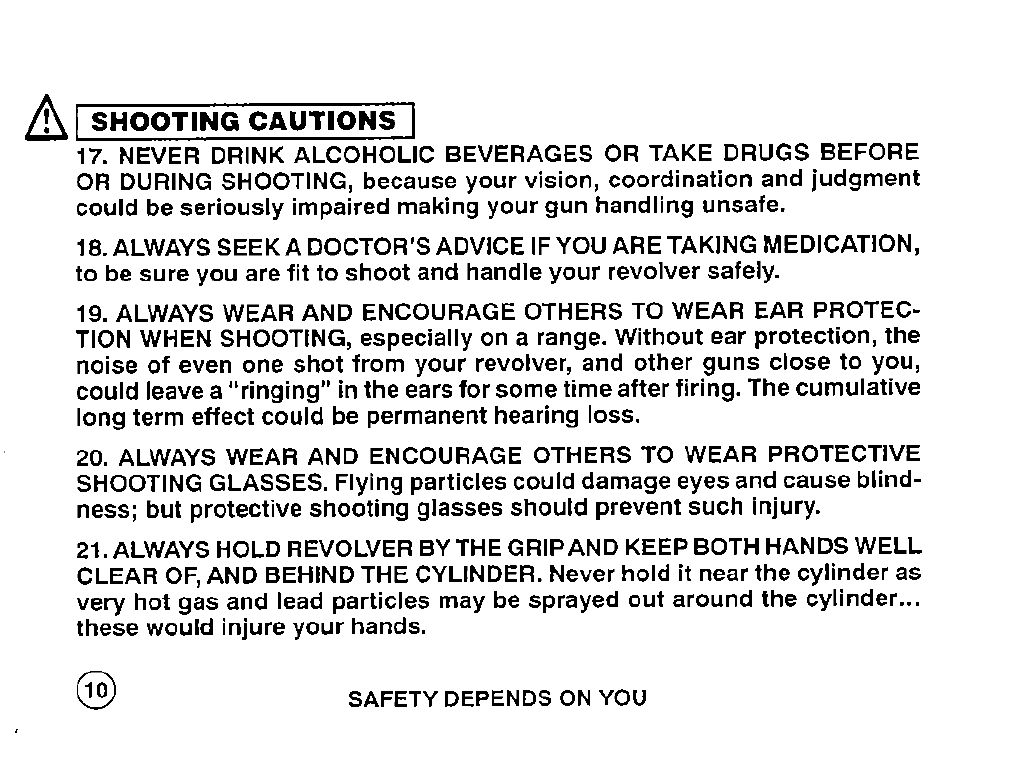 SHOOTING CAUTIONS

17. NEVER DRINK ALCOHOLIC BEVERAGES OR TAKE DRUGS BEFORE OR DURING SHOOTING, because your vision, coordination and judgment could be seriously impaired making your gun handling unsafe.

18. ALWAYS SEEK A DOCTOR'S ADVICE IF YOU ARE TAKING MEDICATION, to be sure you are fit to shoot and handle your revolver safely.

19. ALWAYS WEAR AND ENCOURAGE OTHERS TO WEAR EAR PROTECTION WHEN SHOOTING, especially on a range. Without ear protection, the noise of even one shot from your revolver, and other guns close to you, could leave a "ringing" in the ears for some time after firing. The cumulative long term effect could be permanent hearing loss.

20. ALWAYS WEAR AND ENCOURAGE OTHERS TO WEAR PROTECTIVE SHOOTING GLASSES. Flying particles could damage eyes and cause blindness; but protective shooting glasses should prevent such injury.

21. ALWAYS HOLD REVOLVER BY THE GRIP AND KEEP BOTH HANDS WELL CLEAR OF, AND BEHIND THE CYLINDER. Never hold it near the cylinder as very hot gas and lead particles may be sprayed out around the cylinder... these would injure your hands.

10

SAFETY DEPENDS ON YOU